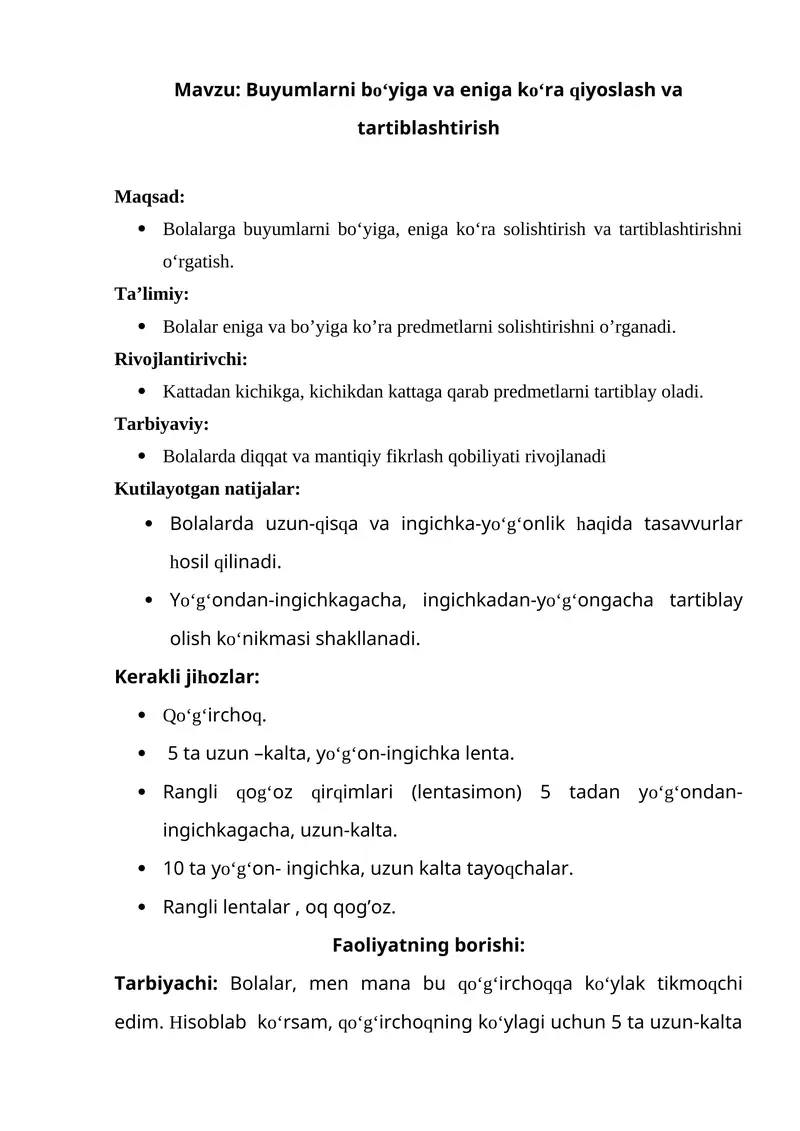 Mavzu: Buyumlarni bo‘yiga va eniga ko‘ra qiyoslash va tartiblashtirish

Maqsad:
• Bolalarga buyumlarni bo‘yiga, eniga ko‘ra solishtirish va tartiblashtirishni o‘rgatish.
Ta’limiy:
• Bolalar eniga va bo’yiga ko’ra predmetlarni solishtirishni o’rganadi.
Rivojlantirivchi:
• Kattadan kichikga, kichikdan kattaga qarab predmetlarni tartiblay oladi.
Tarbiyaviy:
• Bolalarda diqqat va mantiqiy fikrlash qobiliyati rivojlanadi
Kutilayotgan natijalar:
• Bolalarda uzun-qisqa va ingichka-yo‘g‘onlik haqida tasavvurlar hosil qilinadi.
• Yo‘g‘ondan-ingichkagacha, ingichkadan-yo‘g‘ongacha tartiblay olish ko‘nikmasi shakllanadi.
Kerakli jihozlar:
• Qo‘g‘irchoq.
• 5 ta uzun –kalta, yo‘g‘on-ingichka lenta.
• Rangli qog‘oz qirqimlari (lentasimon) 5 tadan yo‘g‘ondan-ingichkagacha, uzun-kalta.
• 10 ta yo‘g‘on- ingichka, uzun kalta tayoqchalar.
• Rangli lentalar , oq qog’oz.
Faoliyatning borishi:
Tarbiyachi: Bolalar, men mana bu qo‘g‘irchoqqa ko‘ylak tikmoqchi edim. Hisoblab ko‘rsam, qo‘g‘irchoqning ko‘ylagi uchun 5 ta uzun-kalta